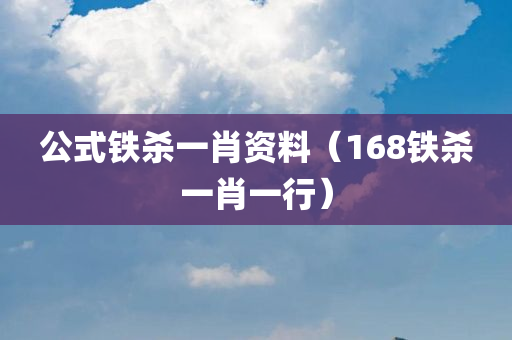 公式铁杀一肖资料（168铁杀一肖一行）